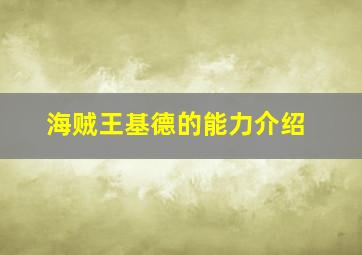 海贼王基德的能力介绍